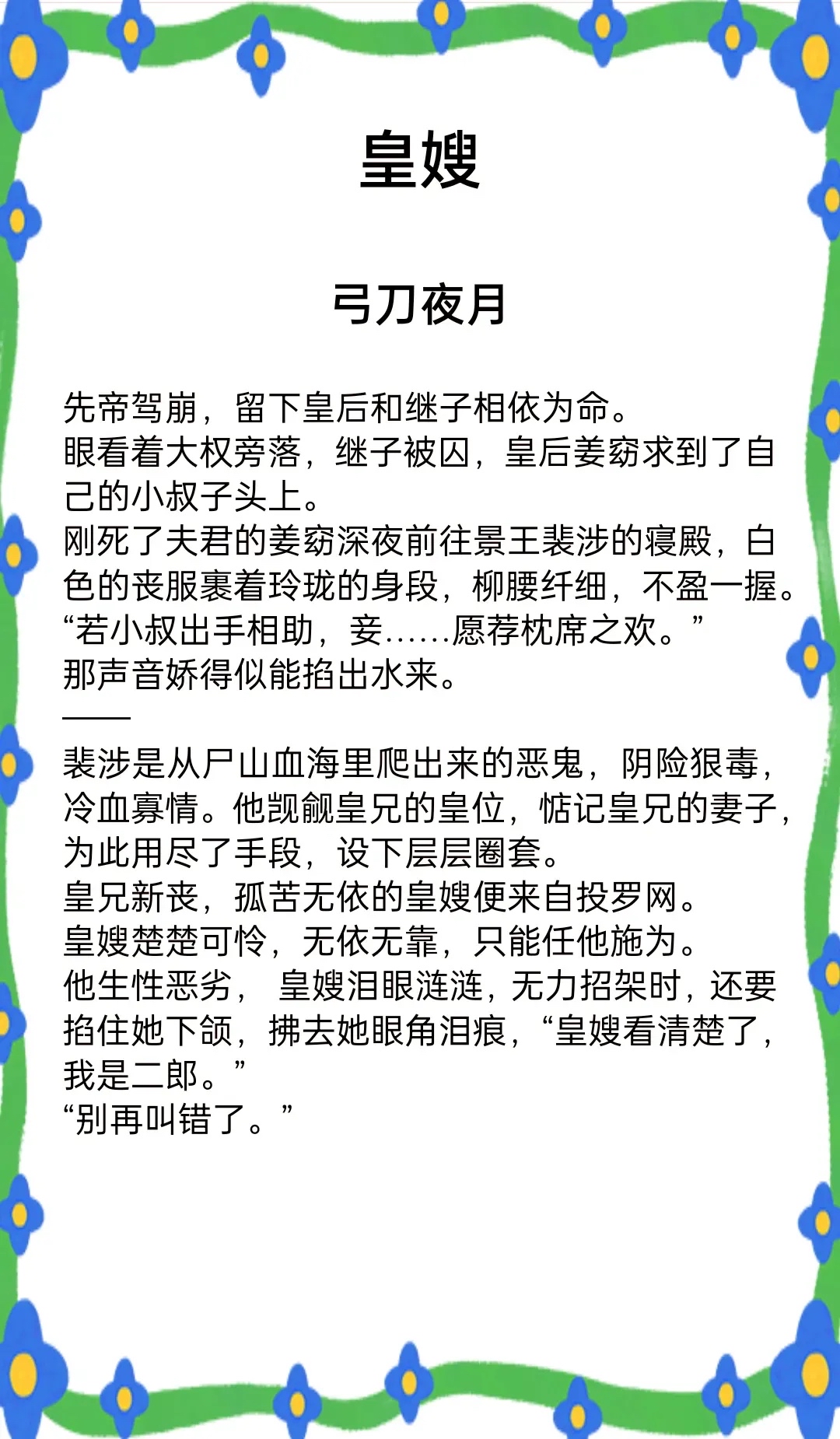 皇嫂

弓刀夜月

先帝驾崩，留下皇后和继子相依为命。
眼看着大权旁落，继子被囚，皇后姜窈求到了自己的小叔子头上。
刚死了夫君的姜窈深夜前往景王裴涉的寝殿，白色的丧服裹着玲珑的身段，柳腰纤细，不盈一握。
“若小叔出手相助，妾……愿荐枕席之欢。”
那声音娇得似能掐出水来。
——
裴涉是从尸山血海里爬出来的恶鬼，阴险狠毒，冷血寡情。他觊觎皇兄的皇位，惦记皇兄的妻子，为此用尽了手段，设下层层圈套。
皇兄新丧，孤苦无依的皇嫂便来自投罗网。
皇嫂楚楚可怜，无依无靠，只能任他施为。
他生性恶劣， 皇嫂泪眼涟涟，无力招架时，还要掐住她下颌，拂去她眼角泪痕，“皇嫂看清楚了，我是二郎。”
“别再叫错了。”